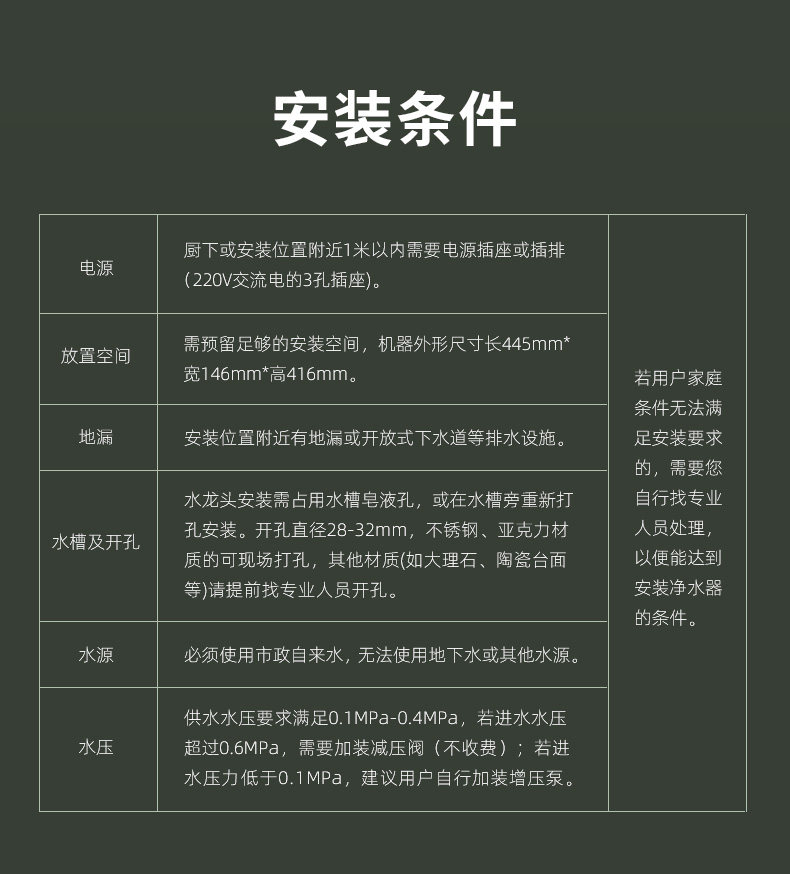 安装条件

| 电源 | 厨下或安装位置附近1米以内需要电源插座或插排(220V交流电的3孔插座)。 | 若用户家庭条件无法满足安装要求的，需要您自行找专业人员处理，以便能达到安装净水器的条件。 |
|---|---|---|
| 放置空间 | 需预留足够的安装空间，机器外形尺寸长445mm*宽146mm*高416mm。 | |
| 地漏 | 安装位置附近有地漏或开放式下水道等排水设施。 | |
| 水槽及开孔 | 水龙头安装需占用水槽皂液孔，或在水槽旁重新打孔安装。开孔直径28-32mm，不锈钢、亚克力材质的可现场打孔，其他材质(如大理石、陶瓷台面等)请提前找专业人员开孔。 | |
| 水源 | 必须使用市政自来水，无法使用地下水或其他水源。 | |
| 水压 | 供水水压要求满足0.1MPa-0.4MPa，若进水水压超过0.6MPa，需要加装减压阀（不收费）；若进水压力低于0.1MPa，建议用户自行加装增压泵。 | |